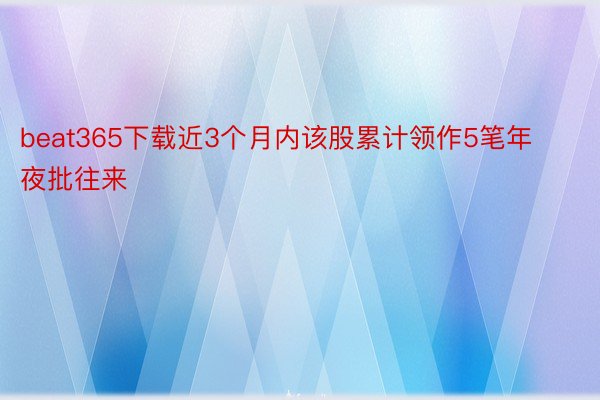 beat365下载近3个月内该股累计领作5笔年夜批往来